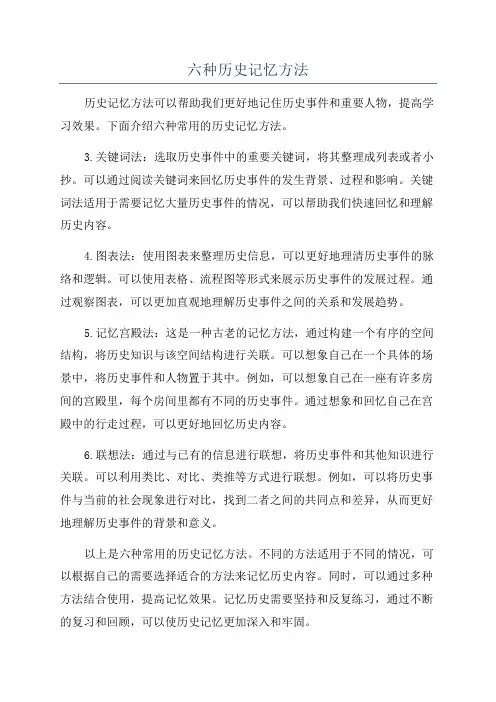 六种历史记忆方法

历史记忆方法可以帮助我们更好地记住历史事件和重要人物，提高学习效果。下面介绍六种常用的历史记忆方法。

3.关键词法：选取历史事件中的重要关键词，将其整理成列表或者小抄。可以通过阅读关键词来回忆历史事件的发生背景、过程和影响。关键词法适用于需要记忆大量历史事件的情况，可以帮助我们快速回忆和理解历史内容。

4.图表法：使用图表来整理历史信息，可以更好地理清历史事件的脉络和逻辑。可以使用表格、流程图等形式来展示历史事件的发展过程。通过观察图表，可以更加直观地理解历史事件之间的关系和发展趋势。

5.记忆宫殿法：这是一种古老的记忆方法，通过构建一个有序的空间结构，将历史知识与该空间结构进行关联。可以想象自己在一个具体的场景中，将历史事件和人物置于其中。例如，可以想象自己在一座有许多房间的宫殿里，每个房间里都有不同的历史事件。通过想象和回忆自己在宫殿中的行走过程，可以更好地回忆历史内容。

6.联想法：通过与已有的信息进行联想，将历史事件和其他知识进行关联。可以利用类比、对比、类推等方式进行联想。例如，可以将历史事件与当前的社会现象进行对比，找到二者之间的共同点和差异，从而更好地理解历史事件的背景和意义。

以上是六种常用的历史记忆方法。不同的方法适用于不同的情况，可以根据自己的需要选择适合的方法来记忆历史内容。同时，可以通过多种方法结合使用，提高记忆效果。记忆历史需要坚持和反复练习，通过不断的复习和回顾，可以使历史记忆更加深入和牢固。